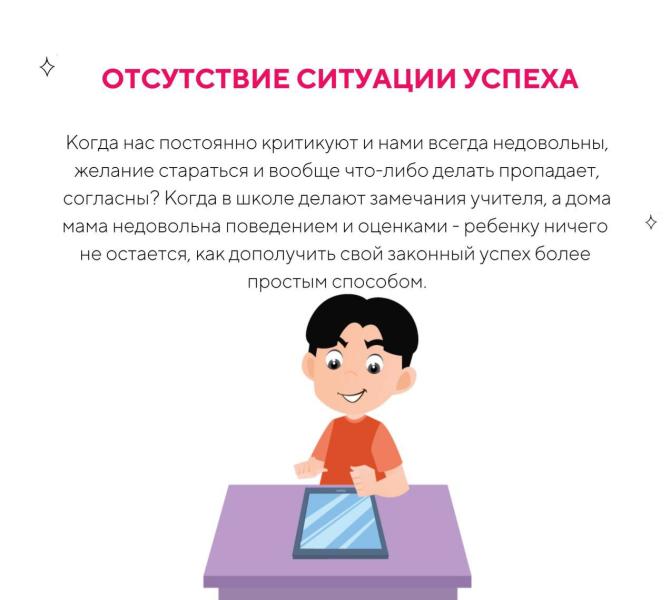 ОТСУТСТВИЕ СИТУАЦИИ УСПЕХА

Когда нас постоянно критикуют и нами всегда недовольны, желание стараться и вообще что-либо делать пропадает, согласны? Когда в школе делают замечания учителя, а дома мама недовольна поведением и оценками - ребенку ничего не остается, как дополучить свой законный успех более простым способом.